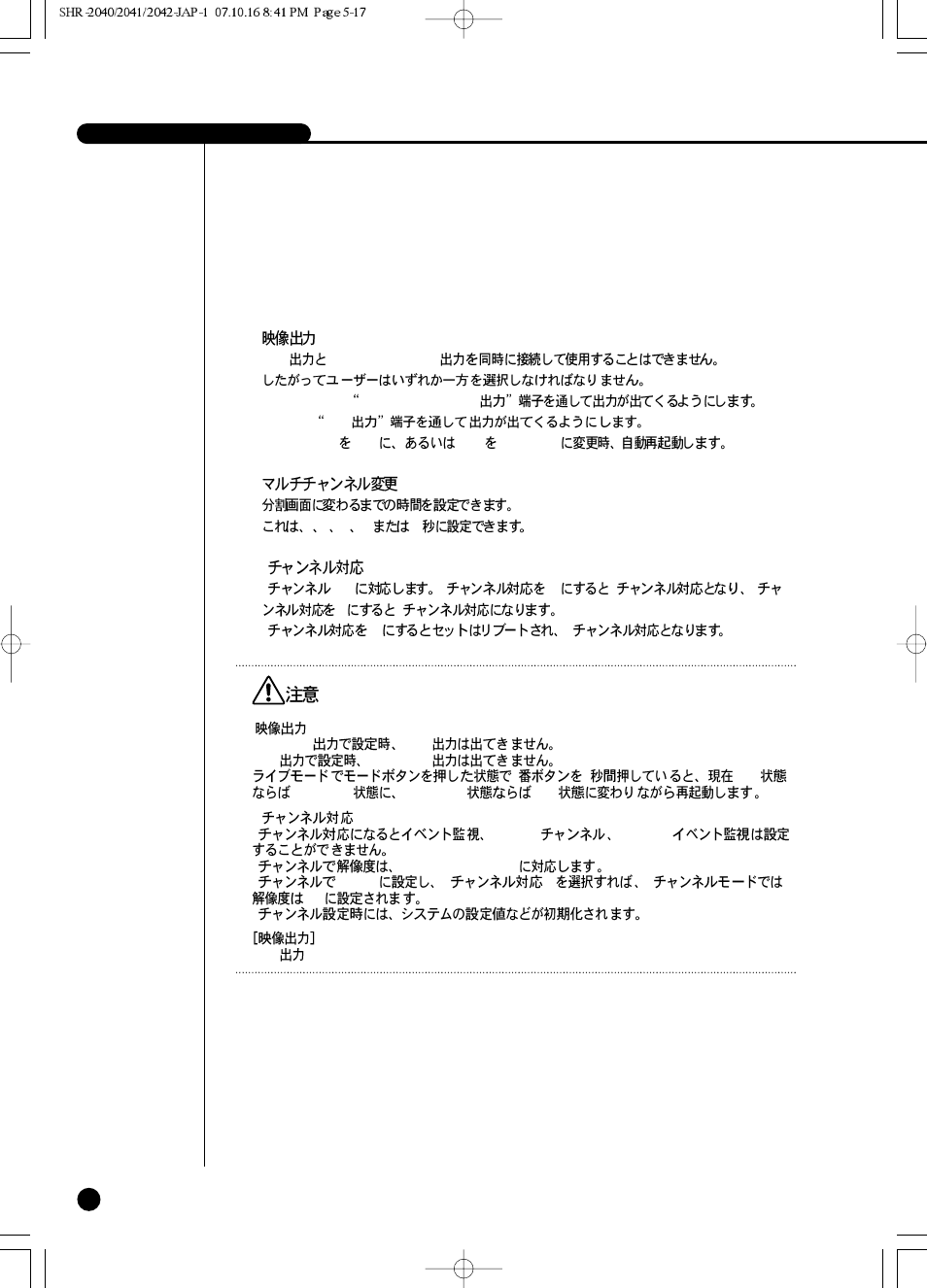 SHR-2040/2041/2042-JAP-1 07.10.16 8:41 PM Page 5-17

映像出力
出力と 出力を同時に接続して使用することはできません。
したがってユーザーはいずれか一方を選択しなければなりません。
“ 出力”端子を通して出力が出てくるようにします。
“ 出力”端子を通して出力が出てくるようにします。
を に、あるいは を に変更時、自動再起動します。

マルチチャンネル変更
分割画面に変わるまでの時間を設定できます。
これは、、、、 または 秒に設定できます。

チャンネル対応
チャンネル に対応します。 チャンネル対応を にすると チャンネル対応となり、 チャンネル対応を にすると チャンネル対応になります。
チャンネル対応を にするとセットはリブートされ、 チャンネル対応となります。

注意

映像出力
出力で設定時、 出力は出てきません。
出力で設定時、 出力は出てきません。
ライブモードでモードボタンを押した状態で 番ボタンを 秒間押していると、現在 状態ならば 状態に、 状態ならば 状態に変わりながら再起動します。

チャンネル対応
チャンネル対応になるとイベント監視、 チャンネル、 イベント監視は設定することができません。
チャンネルで解像度は、 に対応します。
チャンネルで に設定し、 チャンネル対応 を選択すれば、 チャンネルモードでは解像度は に設定されます。
チャンネル設定時には、システムの設定値などが初期化されます。

[映像出力]
出力